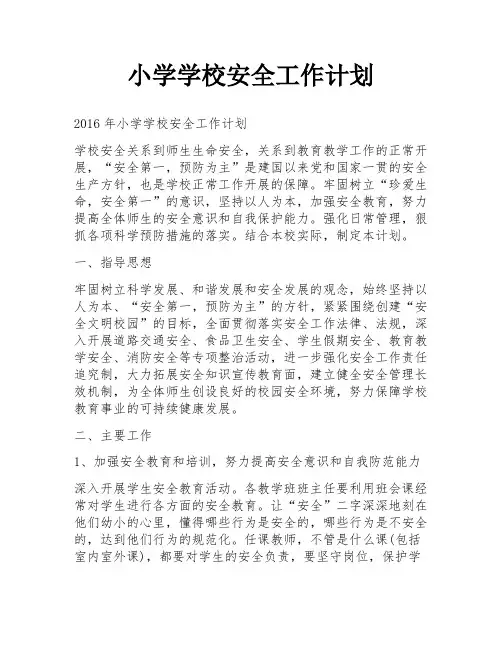 小学学校安全工作计划

2016 年小学学校安全工作计划

学校安全关系到师生生命安全，关系到教育教学工作的正常开展，“安全第一，预防为主”是建国以来党和国家一贯的安全生产方针，也是学校正常工作开展的保障。牢固树立“珍爱生命，安全第一”的意识，坚持以人为本，加强安全教育，努力提高全体师生的安全意识和自我保护能力。强化日常管理，狠抓各项科学预防措施的落实。结合本校实际，制定本计划。

一、指导思想

牢固树立科学发展、和谐发展和安全发展的观念，始终坚持以人为本、“安全第一，预防为主”的方针，紧紧围绕创建“安全文明校园”的目标，全面贯彻落实安全工作法律、法规，深入开展道路交通安全、食品卫生安全、学生假期安全、教育教学安全、消防安全等专项整治活动，进一步强化安全工作责任追究制，大力拓展安全知识宣传教育面，建立健全安全管理长效机制，为全体师生创设良好的校园安全环境，努力保障学校教育事业的可持续健康发展。

二、主要工作

1、加强安全教育和培训，努力提高安全意识和自我防范能力

深入开展学生安全教育活动。各教学班班主任要利用班会课经常对学生进行各方面的安全教育。让“安全”二字深深地刻在他们幼小的心里，懂得哪些行为是安全的，哪些行为是不安全的，达到他们行为的规范化。任课教师，不管是什么课(包括室内室外课)，都要对学生的安全负责，要坚守岗位，保护学